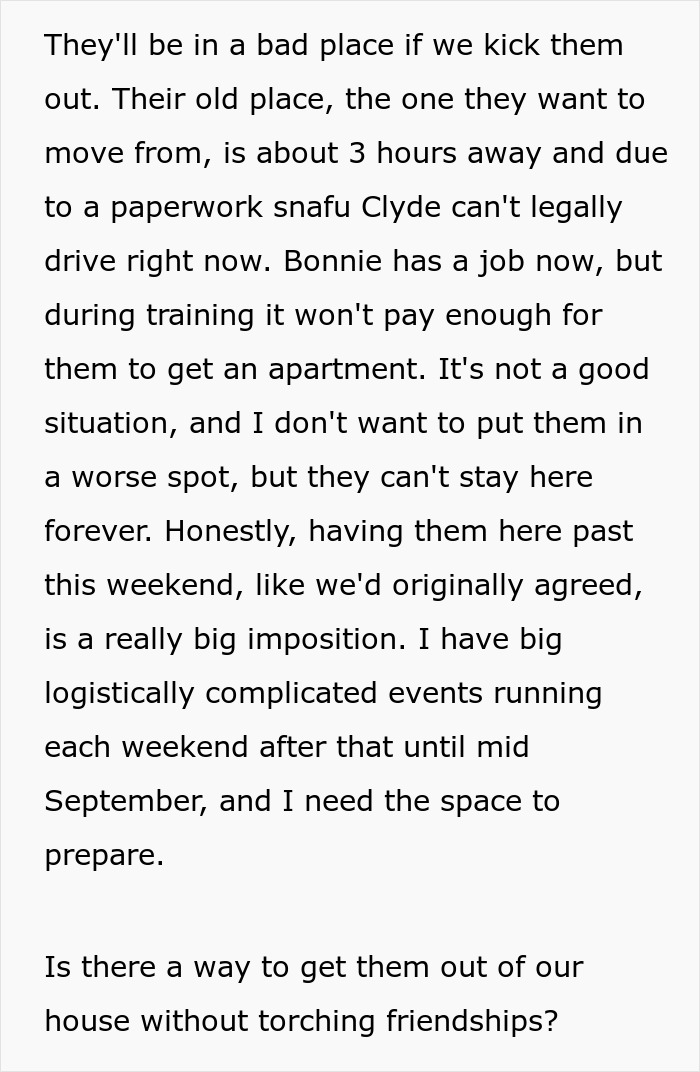 They'll be in a bad place if we kick them out. Their old place, the one they want to move from, is about 3 hours away and due to a paperwork snafu Clyde can't legally drive right now. Bonnie has a job now, but during training it won't pay enough for them to get an apartment. It's not a good situation, and I don't want to put them in a worse spot, but they can't stay here forever. Honestly, having them here past this weekend, like we'd originally agreed, is a really big imposition. I have big logistically complicated events running each weekend after that until mid September, and I need the space to prepare.

Is there a way to get them out of our house without torching friendships?